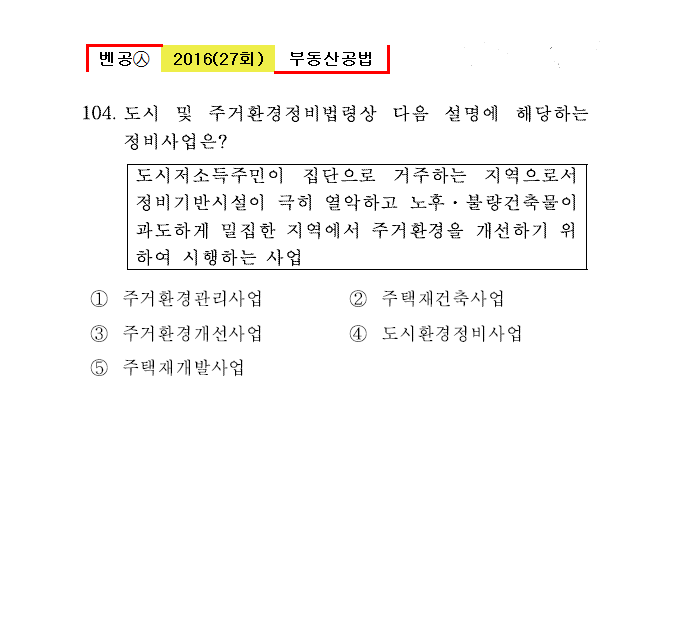 벤공㉦ 2016(27회) 부동산공법

104. 도시 및 주거환경정비법령상 다음 설명에 해당하는 정비사업은?

도시저소득주민이 집단으로 거주하는 지역으로서 정비기반시설이 극히 열악하고 노후·불량건축물이 과도하게 밀집한 지역에서 주거환경을 개선하기 위하여 시행하는 사업

① 주거환경관리사업
② 주택재건축사업
③ 주거환경개선사업
④ 도시환경정비사업
⑤ 주택재개발사업